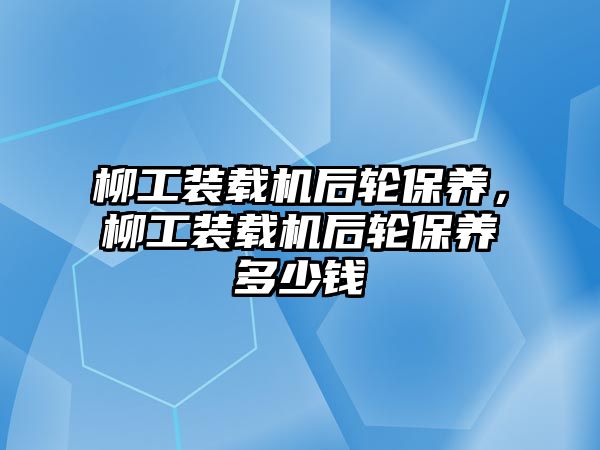 柳工装载机后轮保养，柳工装载机后轮保养多少钱